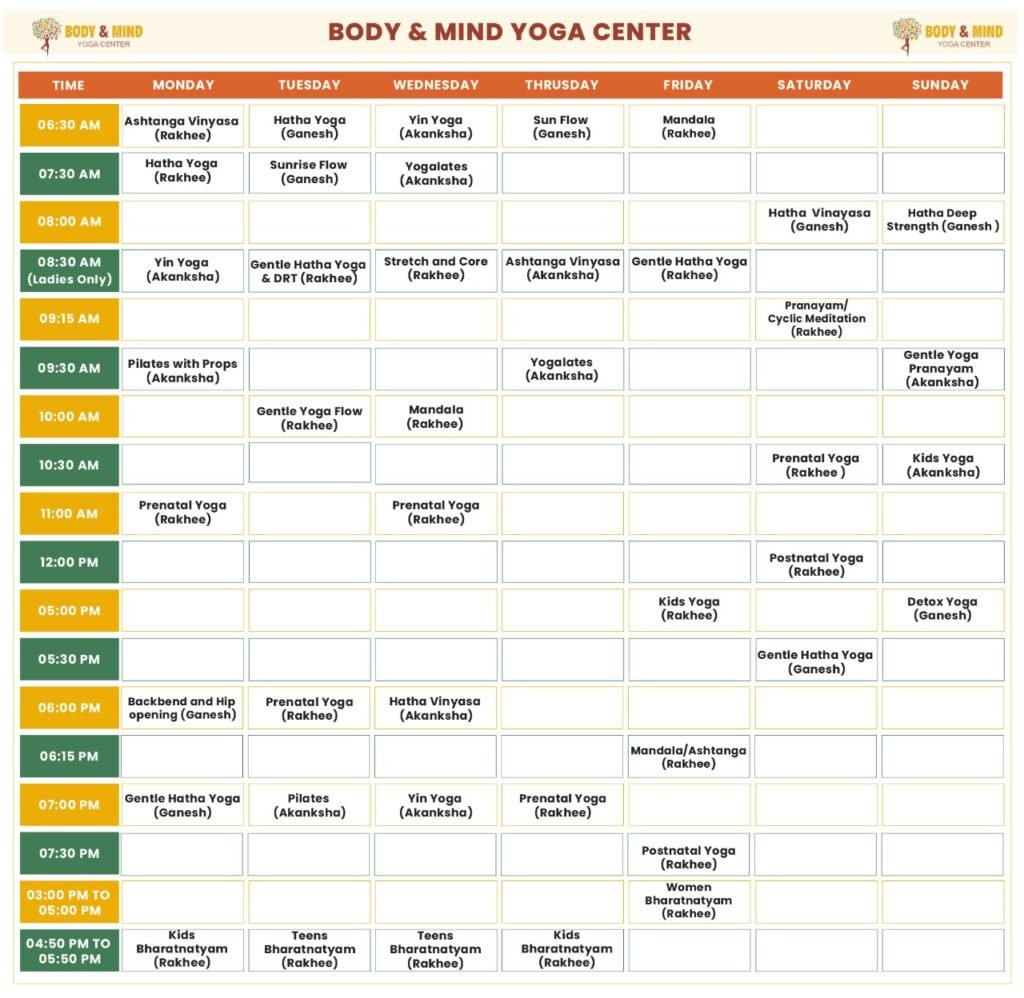 BODY & MIND YOGA CENTER

BODY & MIND YOGA CENTER

BODY & MIND YOGA CENTER

| TIME | MONDAY | TUESDAY | WEDNESDAY | THRUSDAY | FRIDAY | SATURDAY | SUNDAY |
|---|---|---|---|---|---|---|---|
| 06:30 AM | Ashtanga Vinyasa (Rakhee) | Hatha Yoga (Ganesh) | Yin Yoga (Akanksha) | Sun Flow (Ganesh) | Mandala (Rakhee) | | |
| 07:30 AM | Hatha Yoga (Rakhee) | Sunrise Flow (Ganesh) | Yogalates (Akanksha) | | | | |
| 08:00 AM | | | | | | Hatha Vinayasa (Ganesh) | Hatha Deep Strength (Ganesh ) |
| 08:30 AM (Ladies Only) | Yin Yoga (Akanksha) | Gentle Hatha Yoga & DRT (Rakhee) | Stretch and Core (Rakhee) | Ashtanga Vinyasa (Akanksha) | Gentle Hatha Yoga (Rakhee) | | |
| 09:15 AM | | | | | | Pranayam/ Cyclic Meditation (Rakhee) | |
| 09:30 AM | Pilates with Props (Akanksha) | | | Yogalates (Akanksha) | | | Gentle Yoga Pranayam (Akanksha) |
| 10:00 AM | | Gentle Yoga Flow (Rakhee) | Mandala (Rakhee) | | | | |
| 10:30 AM | | | | | | Prenatal Yoga (Rakhee ) | Kids Yoga (Akanksha) |
| 11:00 AM | Prenatal Yoga (Rakhee) | | Prenatal Yoga (Rakhee) | | | | |
| 12:00 PM | | | | | | Postnatal Yoga (Rakhee) | |
| 05:00 PM | | | | | Kids Yoga (Rakhee) | | Detox Yoga (Ganesh) |
| 05:30 PM | | | | | | Gentle Hatha Yoga (Ganesh) | |
| 06:00 PM | Backbend and Hip opening (Ganesh) | Prenatal Yoga (Rakhee) | Hatha Vinyasa (Akanksha) | | | | |
| 06:15 PM | | | | | Mandala/Ashtanga (Rakhee) | | |
| 07:00 PM | Gentle Hatha Yoga (Ganesh) | Pilates (Akanksha) | Yin Yoga (Akanksha) | Prenatal Yoga (Rakhee) | | | |
| 07:30 PM | | | | | Postnatal Yoga (Rakhee) | | |
| 03:00 PM TO 05:00 PM | | | | | Women Bharatnatyam (Rakhee) | | |
| 04:50 PM TO 05:50 PM | Kids Bharatnatyam (Rakhee) | Teens Bharatnatyam (Rakhee) | Teens Bharatnatyam (Rakhee) | Kids Bharatnatyam (Rakhee) | | | |